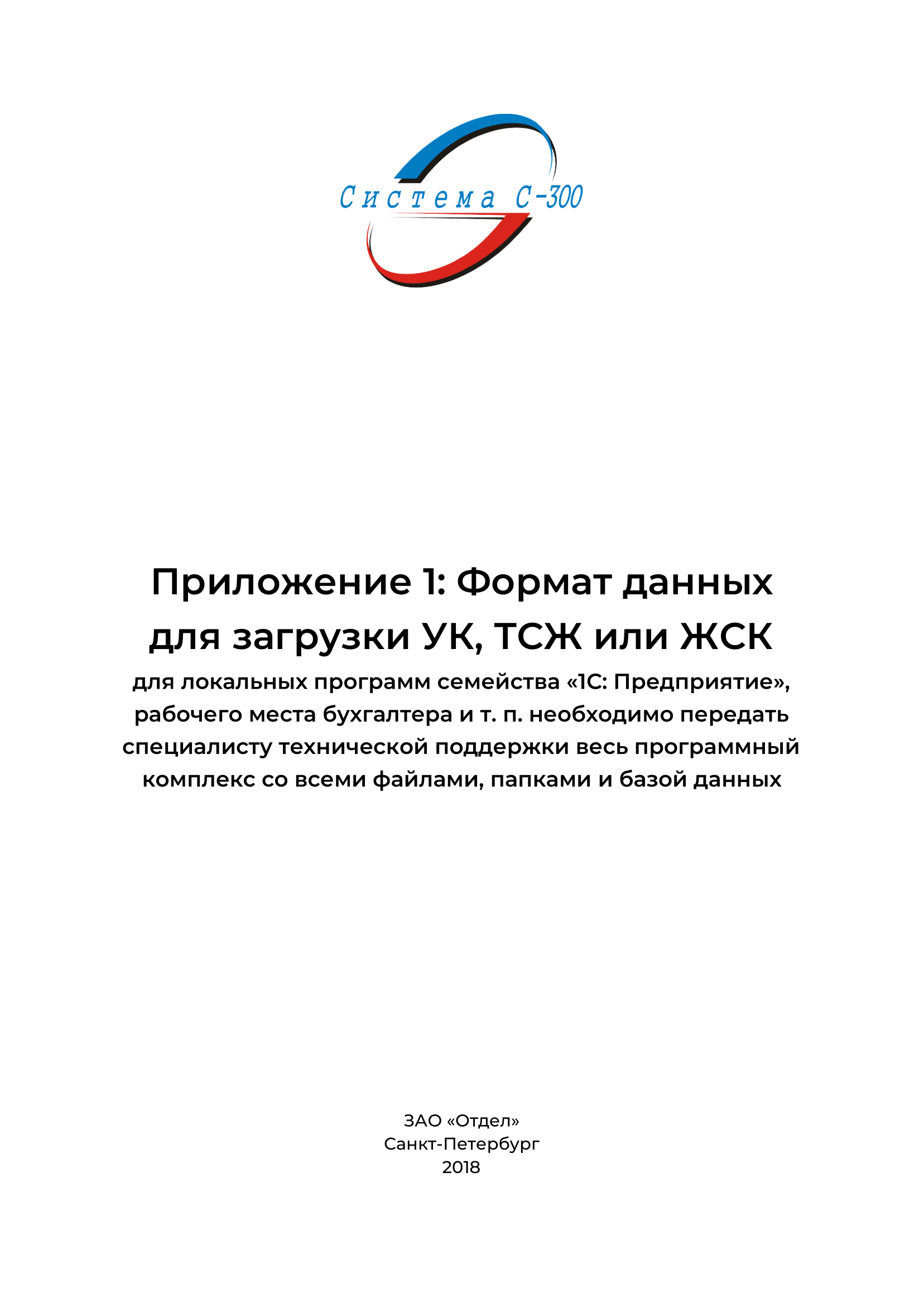 Система С-300

Приложение 1: Формат данных для загрузки УК, ТСЖ или ЖСК

для локальных программ семейства «1С: Предприятие», рабочего места бухгалтера и т. п. необходимо передать специалисту технической поддержки весь программный комплекс со всеми файлами, папками и базой данных

ЗАО «Отдел»
Санкт-Петербург
2018